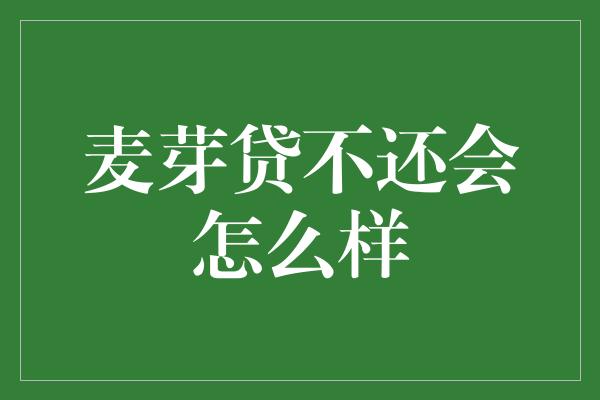 麦芽贷不还会怎么样